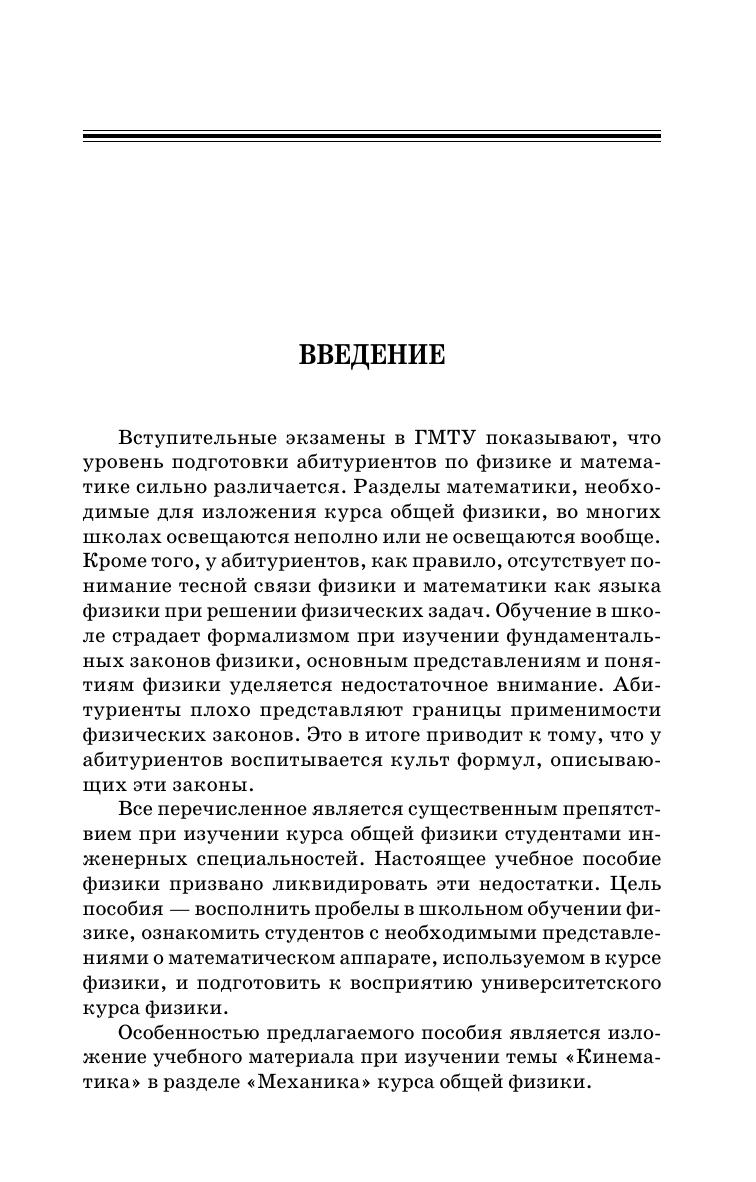 ВВЕДЕНИЕ

Вступительные экзамены в ГМТУ показывают, что уровень подготовки абитуриентов по физике и математике сильно различается. Разделы математики, необходимые для изложения курса общей физики, во многих школах освещаются неполно или не освещаются вообще. Кроме того, у абитуриентов, как правило, отсутствует понимание тесной связи физики и математики как языка физики при решении физических задач. Обучение в школе страдает формализмом при изучении фундаментальных законов физики, основным представлениям и понятиям физики уделяется недостаточное внимание. Абитуриенты плохо представляют границы применимости физических законов. Это в итоге приводит к тому, что у абитуриентов воспитывается культ формул, описывающих эти законы.

Все перечисленное является существенным препятствием при изучении курса общей физики студентами инженерных специальностей. Настоящее учебное пособие физики призвано ликвидировать эти недостатки. Цель пособия — восполнить пробелы в школьном обучении физике, ознакомить студентов с необходимыми представлениями о математическом аппарате, используемом в курсе физики, и подготовить к восприятию университетского курса физики.

Особенностью предлагаемого пособия является изложение учебного материала при изучении темы «Кинематика» в разделе «Механика» курса общей физики.